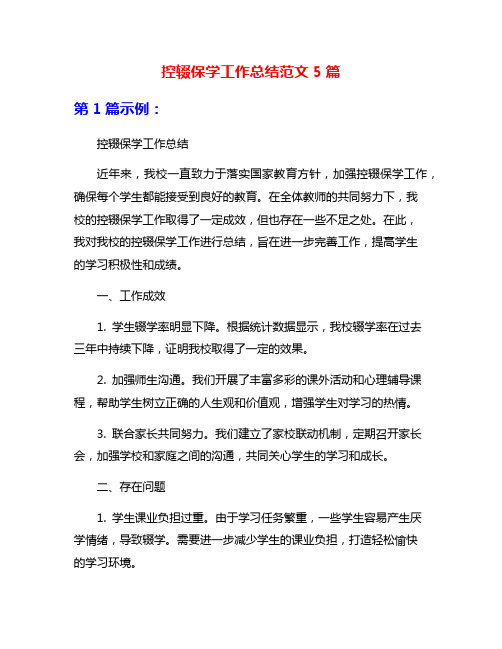 控辍保学工作总结范文 5 篇

第 1 篇示例：

控辍保学工作总结

近年来，我校一直致力于落实国家教育方针，加强控辍保学工作，确保每个学生都能接受到良好的教育。在全体教师的共同努力下，我校的控辍保学工作取得了一定成效，但也存在一些不足之处。在此，我对我校的控辍保学工作进行总结，旨在进一步完善工作，提高学生的学习积极性和成绩。

一、工作成效

1. 学生辍学率明显下降。根据统计数据显示，我校辍学率在过去三年中持续下降，证明我校取得了一定的效果。

2. 加强师生沟通。我们开展了丰富多彩的课外活动和心理辅导课程，帮助学生树立正确的人生观和价值观，增强学生对学习的热情。

3. 联合家长共同努力。我们建立了家校联动机制，定期召开家长会，加强学校和家庭之间的沟通，共同关心学生的学习和成长。

二、存在问题

1. 学生课业负担过重。由于学习任务繁重，一些学生容易产生厌学情绪，导致辍学。需要进一步减少学生的课业负担，打造轻松愉快的学习环境。